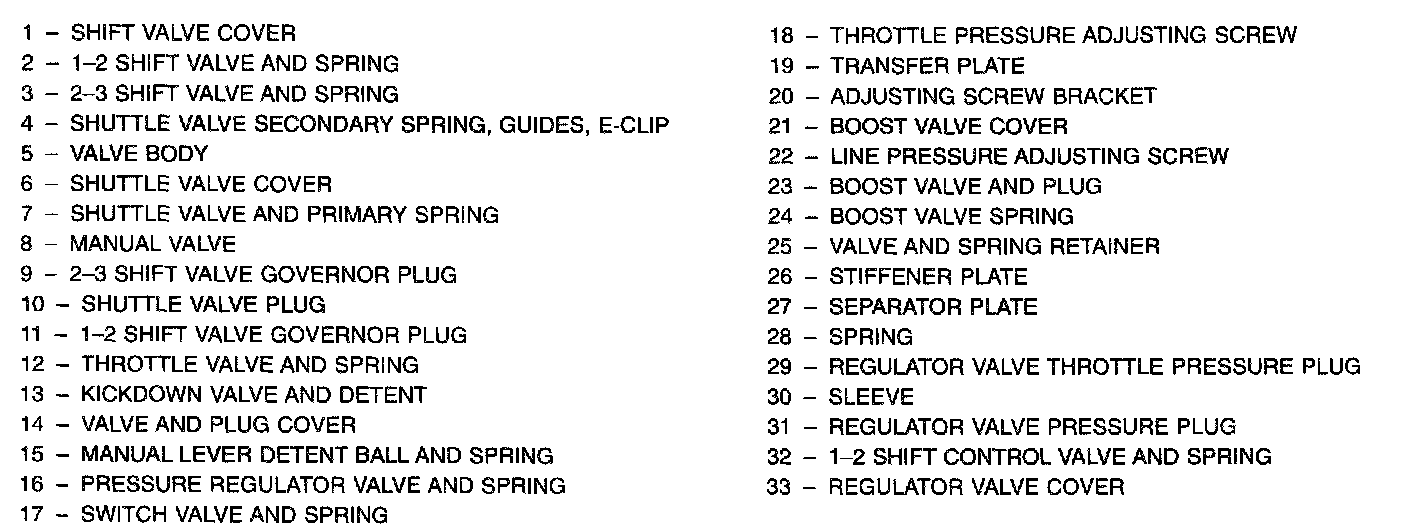 1 – SHIFT VALVE COVER
2 – 1–2 SHIFT VALVE AND SPRING
3 – 2–3 SHIFT VALVE AND SPRING
4 – SHUTTLE VALVE SECONDARY SPRING, GUIDES, E-CLIP
5 – VALVE BODY
6 – SHUTTLE VALVE COVER
7 – SHUTTLE VALVE AND PRIMARY SPRING
8 – MANUAL VALVE
9 – 2–3 SHIFT VALVE GOVERNOR PLUG
10 – SHUTTLE VALVE PLUG
11 – 1–2 SHIFT VALVE GOVERNOR PLUG
12 – THROTTLE VALVE AND SPRING
13 – KICKDOWN VALVE AND DETENT
14 – VALVE AND PLUG COVER
15 – MANUAL LEVER DETENT BALL AND SPRING
16 – PRESSURE REGULATOR VALVE AND SPRING
17 – SWITCH VALVE AND SPRING

18 – THROTTLE PRESSURE ADJUSTING SCREW
19 – TRANSFER PLATE
20 – ADJUSTING SCREW BRACKET
21 – BOOST VALVE COVER
22 – LINE PRESSURE ADJUSTING SCREW
23 – BOOST VALVE AND PLUG
24 – BOOST VALVE SPRING
25 – VALVE AND SPRING RETAINER
26 – STIFFENER PLATE
27 – SEPARATOR PLATE
28 – SPRING
29 – REGULATOR VALVE THROTTLE PRESSURE PLUG
30 – SLEEVE
31 – REGULATOR VALVE PRESSURE PLUG
32 – 1–2 SHIFT CONTROL VALVE AND SPRING
33 – REGULATOR VALVE COVER